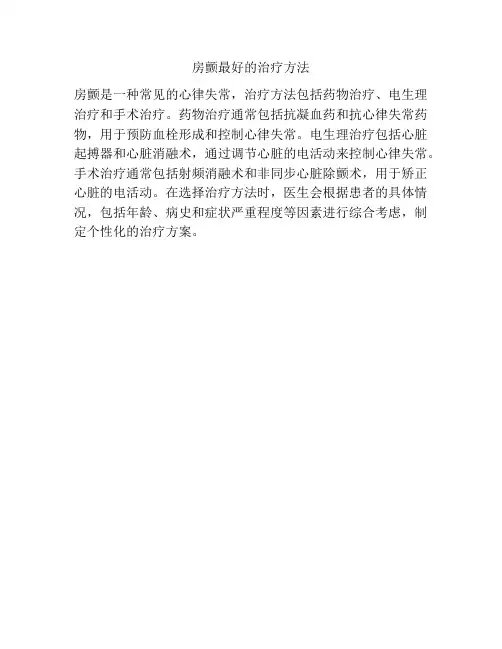 房颤最好的治疗方法

房颤是一种常见的心律失常，治疗方法包括药物治疗、电生理治疗和手术治疗。药物治疗通常包括抗凝血药和抗心律失常药物，用于预防血栓形成和控制心律失常。电生理治疗包括心脏起搏器和心脏消融术，通过调节心脏的电活动来控制心律失常。手术治疗通常包括射频消融术和非同步心脏除颤术，用于矫正心脏的电活动。在选择治疗方法时，医生会根据患者的具体情况，包括年龄、病史和症状严重程度等因素进行综合考虑，制定个性化的治疗方案。